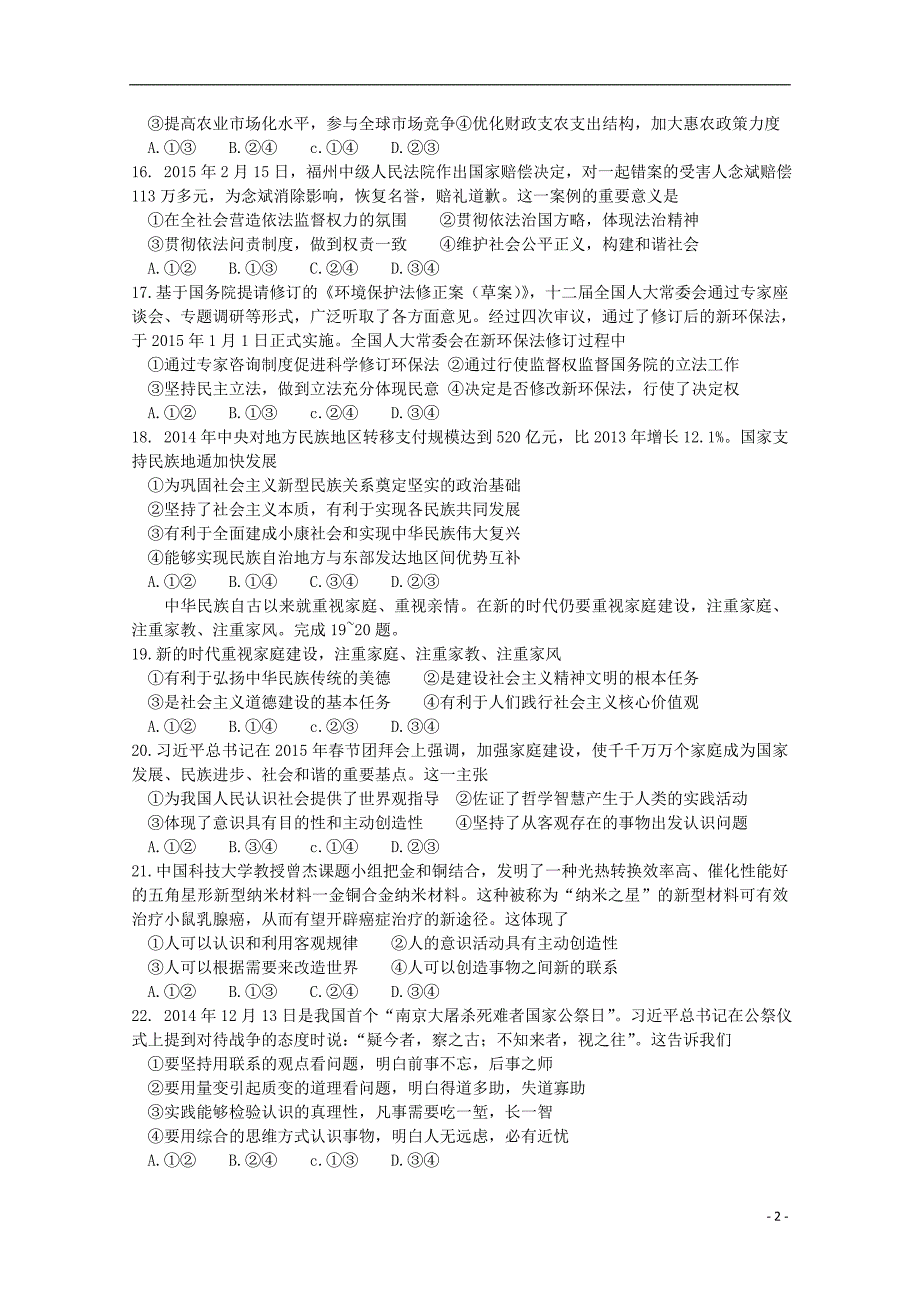 ③提高农业市场化水平，参与全球市场竞争④优化财政支农支出结构，加大惠农政策力度
A.①③　B.②④　c.①④　D.②③
16. 2015年2月15日，福州中级人民法院作出国家赔偿决定，对一起错案的受害人念斌赔偿113万多元，为念斌消除影响，恢复名誉，赔礼道歉。这一案例的重要意义是
①在全社会营造依法监督权力的氛围　②贯彻依法治国方略，体现法治精神
③贯彻依法问责制度，做到权责一致　④维护社会公平正义，构建和谐社会
A.①②　B.①③　C.②④　D.③④
17.基于国务院提请修订的《环境保护法修正案（草案）》，十二届全国人大常委会通过专家座谈会、专题调研等形式，广泛听取了各方面意见。经过四次审议，通过了修订后的新环保法，于2015年1月1日正式实施。全国人大常委会在新环保法修订过程中
①通过专家咨询制度促进科学修订环保法 ②通过行使监督权监督国务院的立法工作
③坚持民主立法，做到立法充分体现民意 ④决定是否修改新环保法，行使了决定权
A.①②　B.①③　c.②④　D.③④
18. 2014年中央对地方民族地区转移支付规模达到520亿元，比2013年增长12.1%。国家支持民族地遁加快发展
①为巩固社会主义新型民族关系奠定坚实的政治基础
②坚持了社会主义本质，有利于实现各民族共同发展
③有利于全面建成小康社会和实现中华民族伟大复兴
④能够实现民族自治地方与东部发达地区间优势互补
A.①②　B.①④　C.③④　D.②③
中华民族自古以来就重视家庭、重视亲情。在新的时代仍要重视家庭建设，注重家庭、注重家教、注重家风。完成19~20题。
19.新的时代重视家庭建设，注重家庭、注重家教、注重家风
①有利于弘扬中华民族传统的美德　②是建设社会主义精神文明的根本任务
③是社会主义道德建设的基本任务　④有利于人们践行社会主义核心价值观
A.①②　B.①④　c.②③　D.③④
20.习近平总书记在2015年春节团拜会上强调，加强家庭建设，使千千万万个家庭成为国家发展、民族进步、社会和谐的重要基点。这一主张
①为我国人民认识社会提供了世界观指导　②佐证了哲学智慧产生于人类的实践活动
③体现了意识具有目的性和主动创造性　④坚持了从客观存在的事物出发认识问题
21.中国科技大学教授曾杰课题小组把金和铜结合，发明了一种光热转换效率高、催化性能好的五角星形新型纳米材料一金铜合金纳米材料。这种被称为“纳米之星”的新型材料可有效治疗小鼠乳腺癌，从而有望开辟癌症治疗的新途径。这体现了
①人可以认识和利用客观规律　②人的意识活动具有主动创造性
③人可以根据需要来改造世界　④人可以创造事物之间新的联系
A.①②　B.①③　C.②④　D.③④
22. 2014年12月13日是我国首个“南京大屠杀死难者国家公祭日”。习近平总书记在公祭仪式上提到对待战争的态度时说：“疑今者，察之古；不知来者，视之往”。这告诉我们
①要坚持用联系的观点看问题，明白前事不忘，后事之师
②要用量变引起质变的道理看问题，明白得道多助，失道寡助
③实践能够检验认识的真理性，凡事需要吃一堑，长一智
④要用综合的思维方式认识事物，明白人无远虑，必有近忧
A.①②　B.②④　c.①③　D.③④
- 2 -